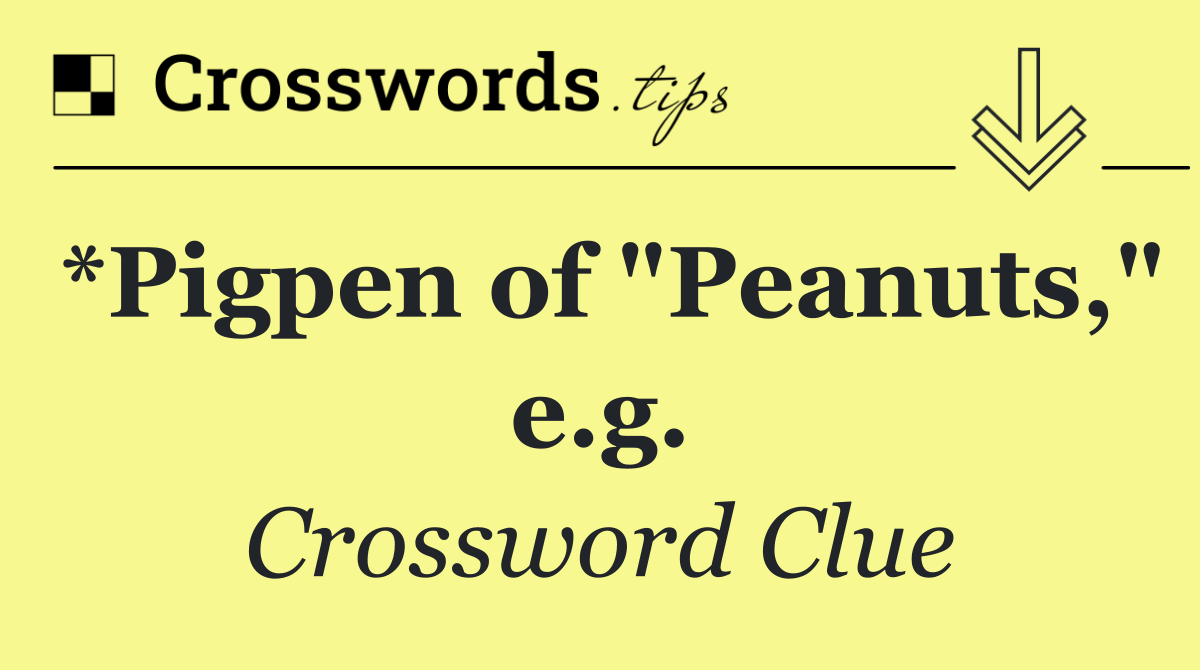 Crosswords.tips

*Pigpen of "Peanuts," e.g.

Crossword Clue